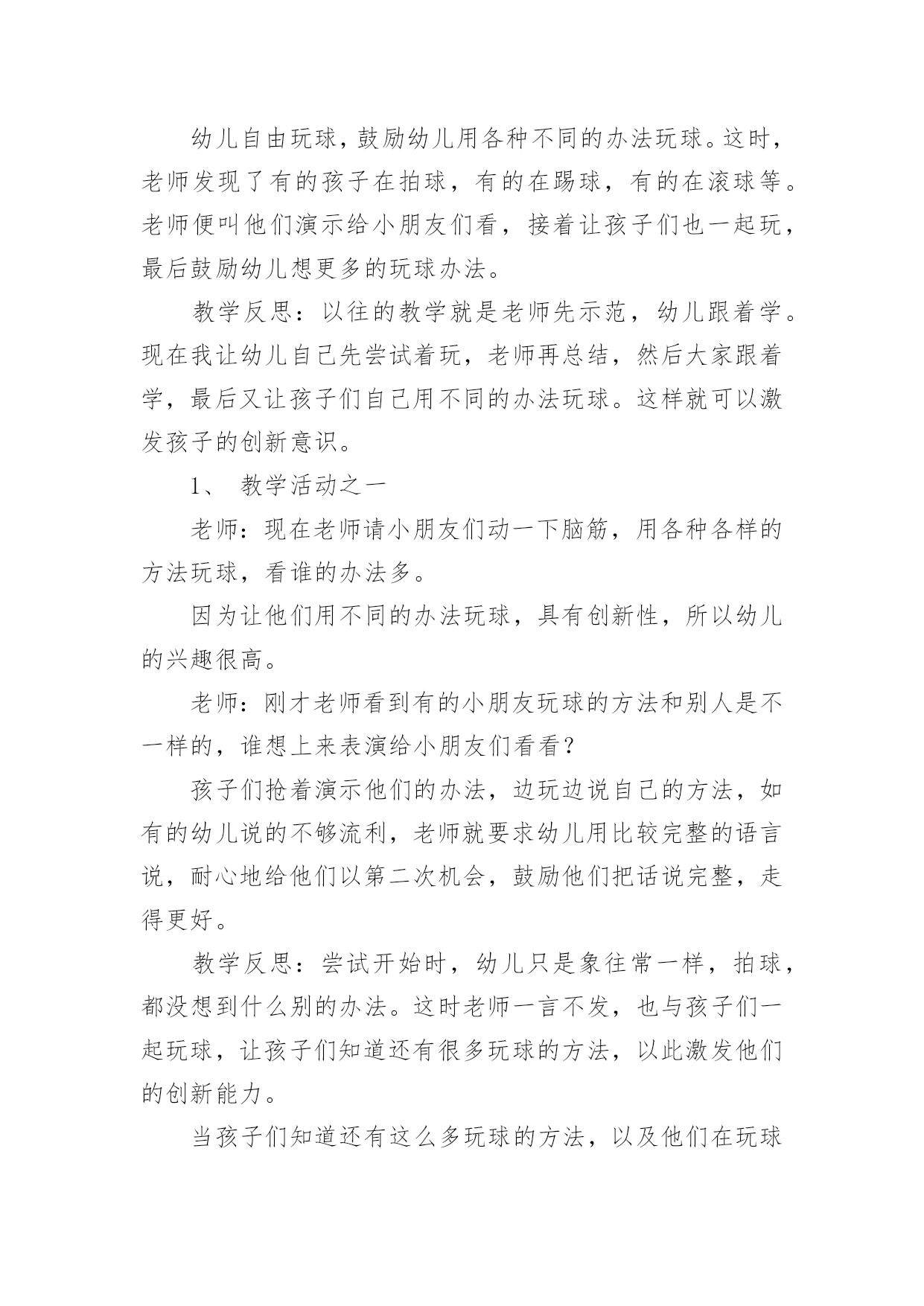 幼儿自由玩球，鼓励幼儿用各种不同的办法玩球。这时，老师发现了有的孩子在拍球，有的在踢球，有的在滚球等。老师便叫他们演示给小朋友们看，接着让孩子们也一起玩，最后鼓励幼儿想更多的玩球办法。

教学反思：以往的教学就是老师先示范，幼儿跟着学。现在我让幼儿自己先尝试着玩，老师再总结，然后大家跟着学，最后又让孩子们自己用不同的办法玩球。这样就可以激发孩子的创新意识。

1、 教学活动之一

老师：现在老师请小朋友们动一下脑筋，用各种各样的方法玩球，看谁的办法多。

因为让他们用不同的办法玩球，具有创新性，所以幼儿的兴趣很高。

老师：刚才老师看到有的小朋友玩球的方法和别人是不一样的，谁想上来表演给小朋友们看看？

孩子们抢着演示他们的办法，边玩边说自己的方法，如有的幼儿说的不够流利，老师就要求幼儿用比较完整的语言说，耐心地给他们以第二次机会，鼓励他们把话说完整，走得更好。

教学反思：尝试开始时，幼儿只是象往常一样，拍球，都没想到什么别的办法。这时老师一言不发，也与孩子们一起玩球，让孩子们知道还有很多玩球的方法，以此激发他们的创新能力。

当孩子们知道还有这么多玩球的方法，以及他们在玩球